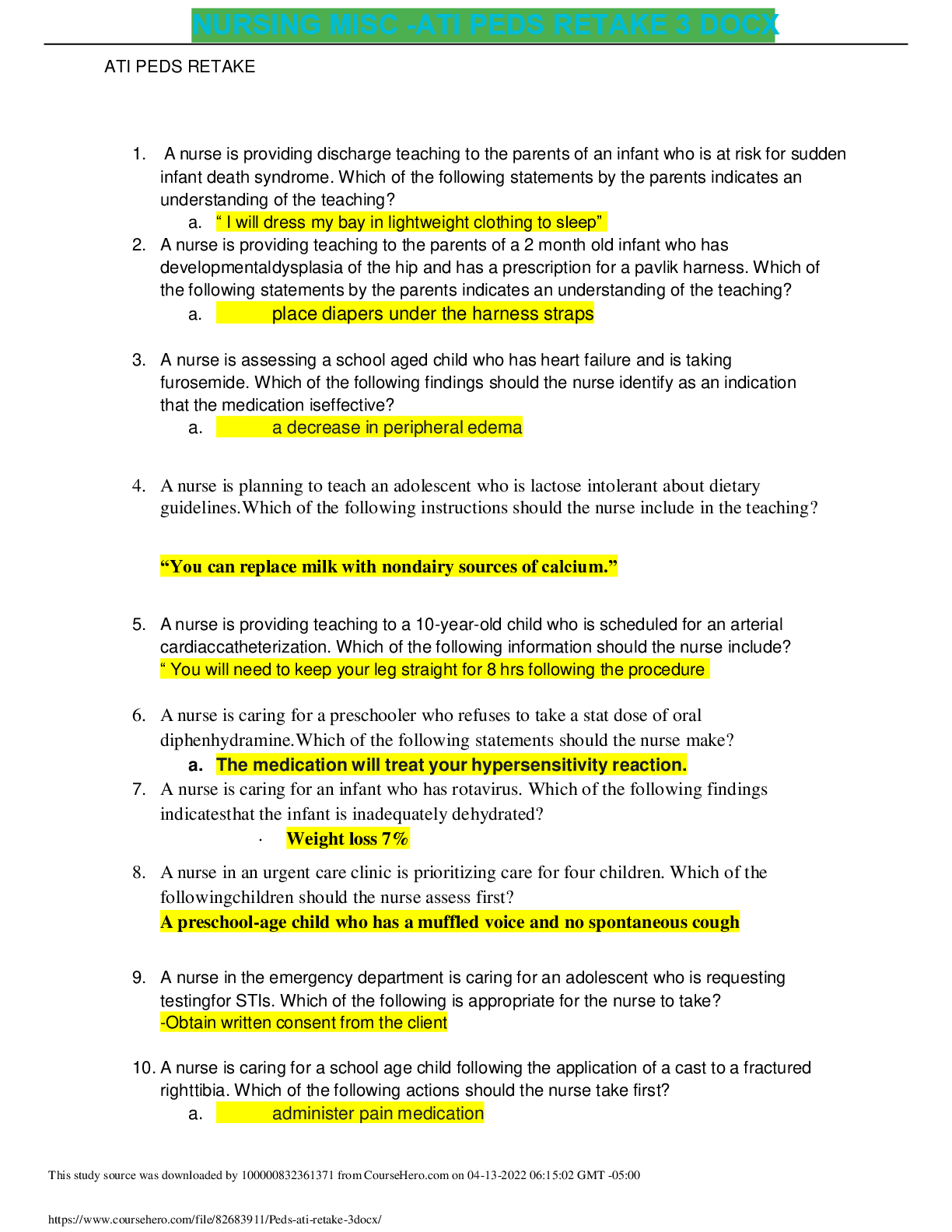 NURSING MISC -ATI PEDS RETAKE 3 DOCX

ATI PEDS RETAKE

1. A nurse is providing discharge teaching to the parents of an infant who is at risk for sudden infant death syndrome. Which of the following statements by the parents indicates an understanding of the teaching?
a. " I will dress my bay in lightweight clothing to sleep"

2. A nurse is providing teaching to the parents of a 2 month old infant who has developmentaldysplasia of the hip and has a prescription for a pavlik harness. Which of the following statements by the parents indicates an understanding of the teaching?
a. place diapers under the harness straps

3. A nurse is assessing a school aged child who has heart failure and is taking furosemide. Which of the following findings should the nurse identify as an indication that the medication iseffective?
a. a decrease in peripheral edema

4. A nurse is planning to teach an adolescent who is lactose intolerant about dietary guidelines.Which of the following instructions should the nurse include in the teaching?

"You can replace milk with nondairy sources of calcium."

5. A nurse is providing teaching to a 10-year-old child who is scheduled for an arterial cardiaccatheterization. Which of the following information should the nurse include?
" You will need to keep your leg straight for 8 hrs following the procedure

6. A nurse is caring for a preschooler who refuses to take a stat dose of oral diphenhydramine.Which of the following statements should the nurse make?
a. The medication will treat your hypersensitivity reaction.

7. A nurse is caring for an infant who has rotavirus. Which of the following findings indicatesthat the infant is inadequately dehydrated?
· Weight loss 7%

8. A nurse in an urgent care clinic is prioritizing care for four children. Which of the followingchildren should the nurse assess first?
A preschool-age child who has a muffled voice and no spontaneous cough

9. A nurse in the emergency department is caring for an adolescent who is requesting testingfor STIs. Which of the following is appropriate for the nurse to take?
-Obtain written consent from the client

10. A nurse is caring for a school age child following the application of a cast to a fractured righttibia. Which of the following actions should the nurse take first?
a. administer pain medication

This study source was downloaded by 100000832361371 from CourseHero.com on 04-13-2022 06:15:02 GMT -05:00

https://www.coursehero.com/file/82683911/Peds-ati-retake-3docx/